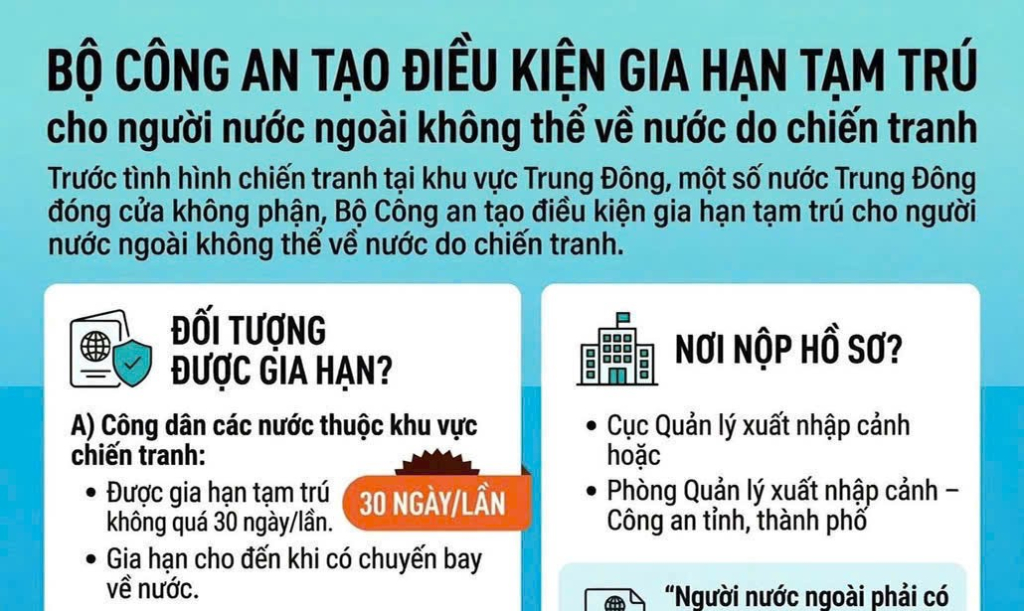 BỘ CÔNG AN TẠO ĐIỀU KIỆN GIA HẠN TẠM TRÚ
cho người nước ngoài không thể về nước do chiến tranh

Trước tình hình chiến tranh tại khu vực Trung Đông, một số nước Trung Đông đóng cửa không phận, Bộ Công an tạo điều kiện gia hạn tạm trú cho người nước ngoài không thể về nước do chiến tranh.

ĐỐI TƯỢNG ĐƯỢC GIA HẠN?

A) Công dân các nước thuộc khu vực chiến tranh:

• Được gia hạn tạm trú không quá 30 ngày/lần.

30 NGÀY/LẦN

• Gia hạn cho đến khi có chuyến bay về nước.

NƠI NỘP HỒ SƠ?

• Cục Quản lý xuất nhập cảnh hoặc

• Phòng Quản lý xuất nhập cảnh – Công an tỉnh, thành phố

"Người nước ngoài phải có